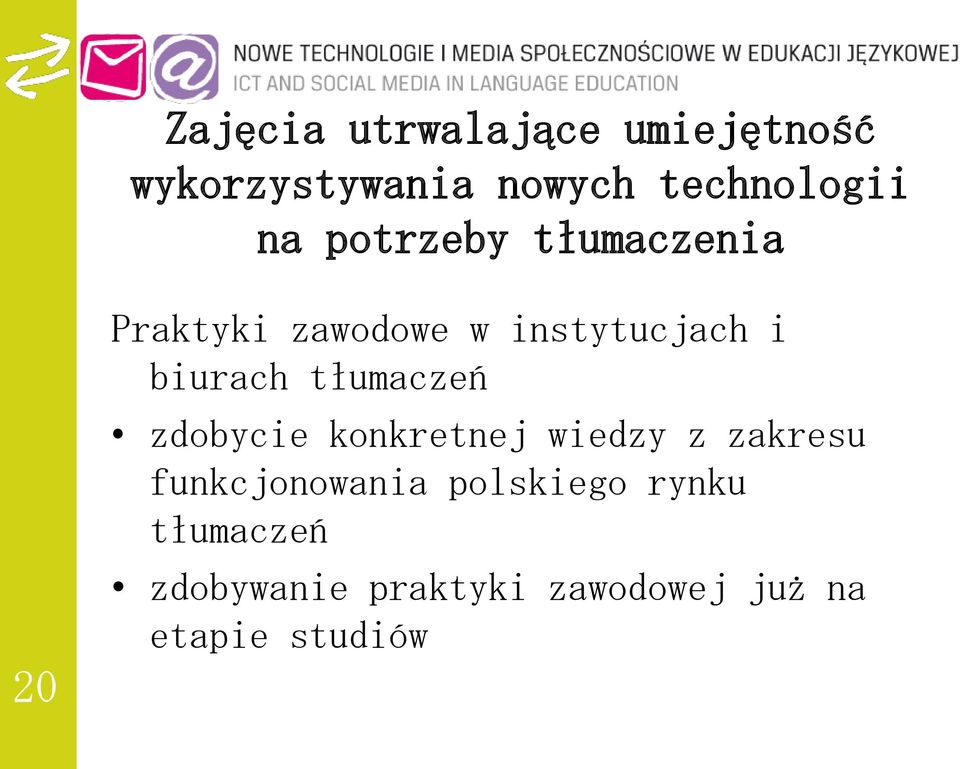 NOWE TECHNOLOGIE I MEDIA SPOŁECZNOŚCIOWE W EDUKACJI JĘZYKOWEJ
ICT AND SOCIAL MEDIA IN LANGUAGE EDUCATION

Zajęcia utrwalające umiejętność wykorzystywania nowych technologii na potrzeby tłumaczenia

Praktyki zawodowe w instytucjach i biurach tłumaczeń

• zdobycie konkretnej wiedzy z zakresu funkcjonowania polskiego rynku tłumaczeń
• zdobywanie praktyki zawodowej już na etapie studiów

20